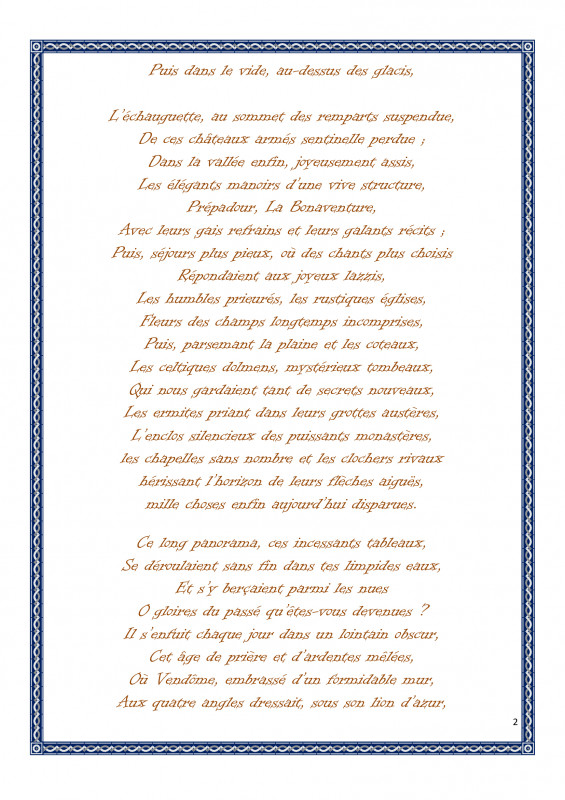 Puis dans le vide, au-dessus des glacis,

L'échauguette, au sommet des remparts suspendue,
De ces châteaux armés sentinelle perdue ;
Dans la vallée enfin, joyeusement assis,
Les élégants manoirs d'une vive structure,
Prépadour, La Bonaventure,
Avec leurs gais refrains et leurs galants récits ;
Puis, séjours plus pieux, où des chants plus choisis
Répondaient aux joyeux lazzis,
Les humbles prieurés, les rustiques églises,
Fleurs des champs longtemps incomprises,
Puis, parsemant la plaine et les coteaux,
Les celtiques dolmens, mystérieux tombeaux,
Qui nous gardaient tant de secrets nouveaux,
Les ermites priant dans leurs grottes austères,
L'enclos silencieux des puissants monastères,
les chapelles sans nombre et les clochers rivaux
hérissant l'horizon de leurs flèches aiguës,
mille choses enfin aujourd'hui disparues.

Ce long panorama, ces incessants tableaux,
Se déroulaient sans fin dans tes limpides eaux,
Et s'y berçaient parmi les nues
O gloires du passé qu'êtes-vous devenues ?
Il s'enfuit chaque jour dans un lointain obscur,
Cet âge de prière et d'ardentes mêlées,
Où Vendôme, embrassé d'un formidable mur,
Aux quatre angles dressait, sous son lion d'azur,

2